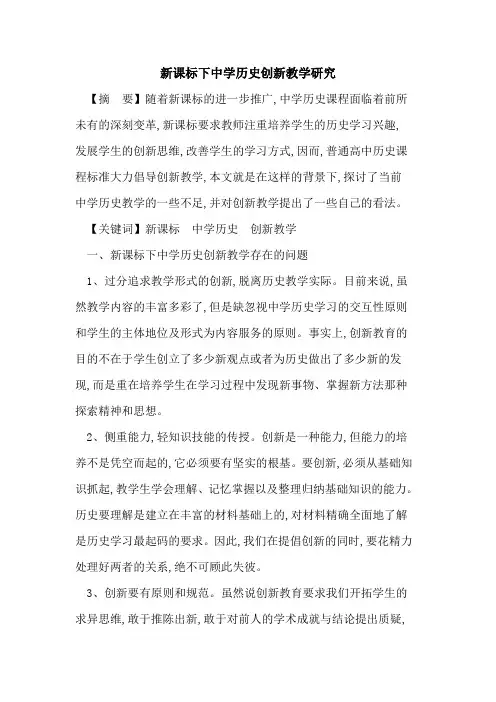 新课标下中学历史创新教学研究

【摘　要】随着新课标的进一步推广，中学历史课程面临着前所未有的深刻变革，新课标要求教师注重培养学生的历史学习兴趣，发展学生的创新思维，改善学生的学习方式，因而，普通高中历史课程标准大力倡导创新教学，本文就是在这样的背景下，探讨了当前中学历史教学的一些不足，并对创新教学提出了一些自己的看法。

【关键词】新课标　中学历史　创新教学

一、新课标下中学历史创新教学存在的问题

1、过分追求教学形式的创新，脱离历史教学实际。目前来说，虽然教学内容的丰富多彩了，但是缺忽视中学历史学习的交互性原则和学生的主体地位及形式为内容服务的原则。事实上，创新教育的目的不在于学生创立了多少新观点或者为历史做出了多少新的发现，而是重在培养学生在学习过程中发现新事物、掌握新方法那种探索精神和思想。

2、侧重能力，轻知识技能的传授。创新是一种能力，但能力的培养不是凭空而起的，它必须要有坚实的根基。要创新，必须从基础知识抓起，教学生学会理解、记忆掌握以及整理归纳基础知识的能力。历史要理解是建立在丰富的材料基础上的，对材料精确全面地了解是历史学习最起码的要求。因此，我们在提倡创新的同时，要花精力处理好两者的关系，绝不可顾此失彼。

3、创新要有原则和规范。虽然说创新教育要求我们开拓学生的求异思维，敢于推陈出新，敢于对前人的学术成就与结论提出质疑，